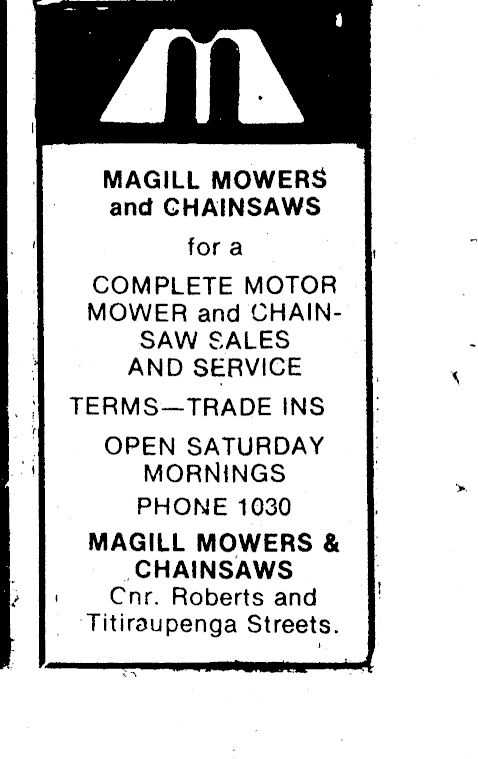 MAGILL MOWERS and CHAINSAWS

for a

COMPLETE MOTOR MOWER and CHAINSAW SALES AND SERVICE

TERMS—TRADE INS

OPEN SATURDAY MORNINGS

PHONE 1030

MAGILL MOWERS & CHAINSAWS
Cnr. Roberts and
Titiraupenga Streets.